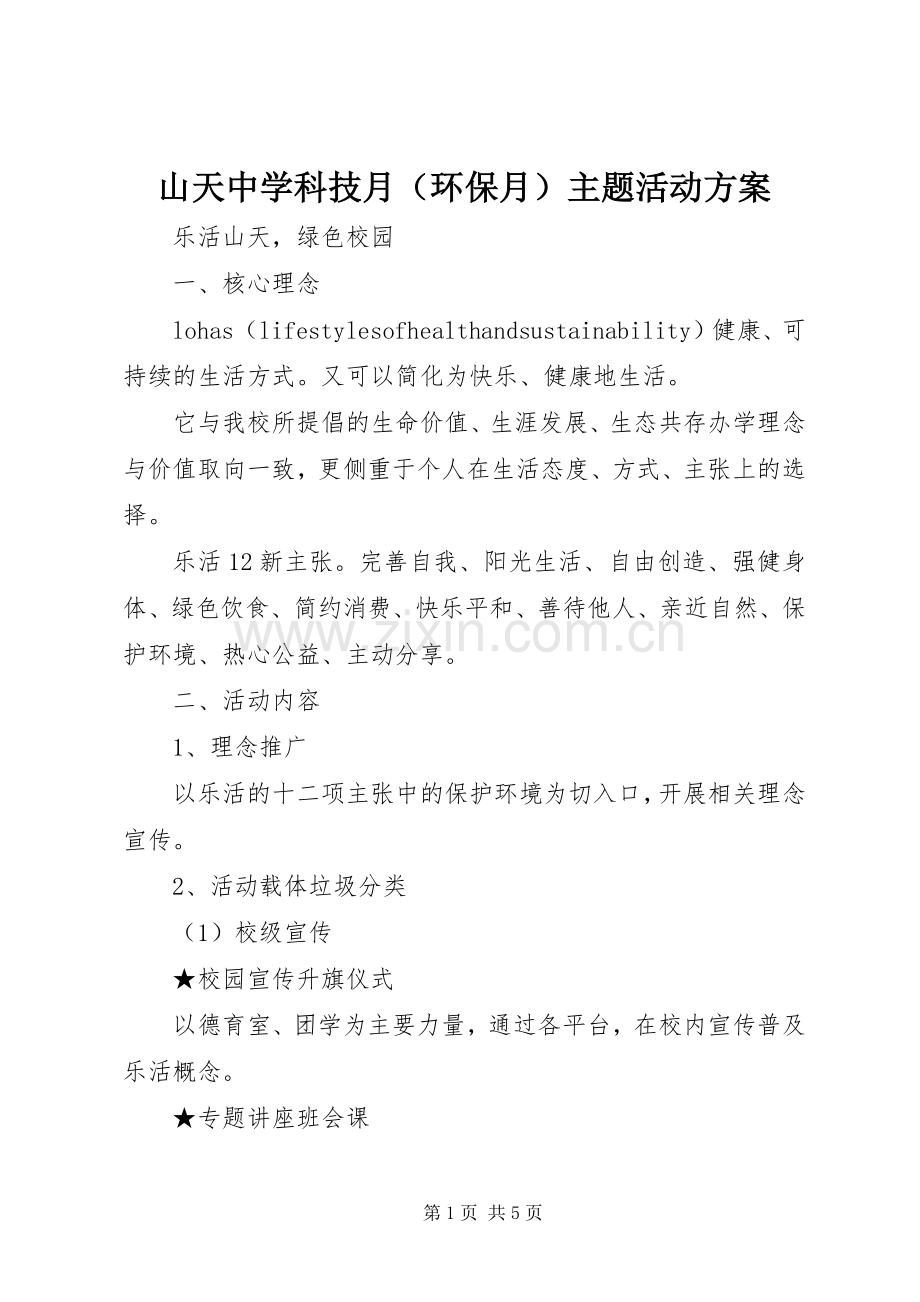 山天中学科技月（环保月）主题活动方案

乐活山天，绿色校园

一、核心理念

lohas（lifestylesofhealthandsustainability）健康、可持续的生活方式。又可以简化为快乐、健康地生活。

它与我校所提倡的生命价值、生涯发展、生态共存办学理念与价值取向一致，更侧重于个人在生活态度、方式、主张上的选择。

乐活12新主张。完善自我、阳光生活、自由创造、强健身体、绿色饮食、简约消费、快乐平和、善待他人、亲近自然、保护环境、热心公益、主动分享。

二、活动内容

1、理念推广

以乐活的十二项主张中的保护环境为切入口，开展相关理念宣传。

2、活动载体垃圾分类

（1）校级宣传

★校园宣传升旗仪式

以德育室、团学为主要力量，通过各平台，在校内宣传普及乐活概念。

★专题讲座班会课

第1页 共5页

www.zixin.com.cn